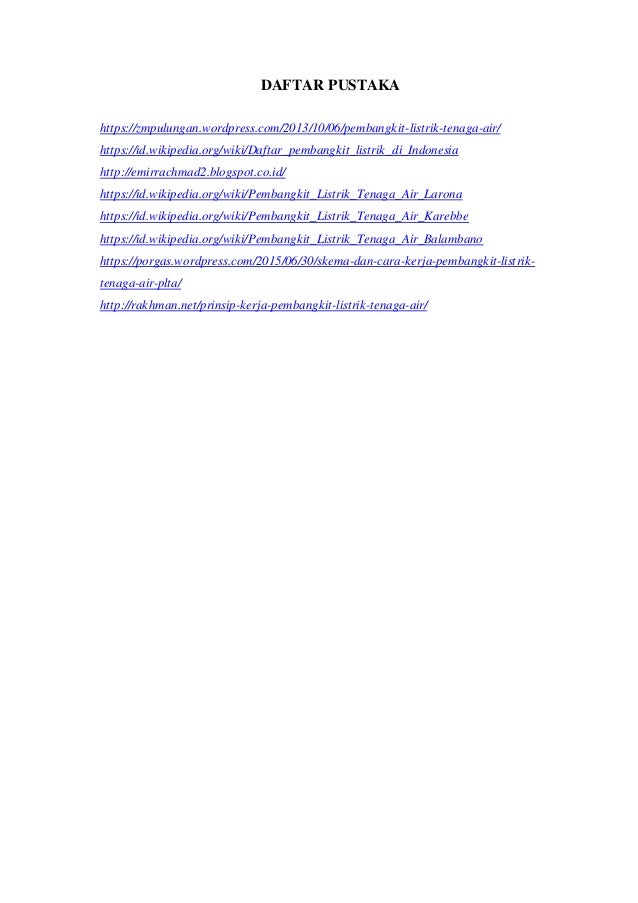 DAFTAR PUSTAKA

https://zmpulungan.wordpress.com/2013/10/06/pembangkit-listrik-tenaga-air/

https://id.wikipedia.org/wiki/Daftar_pembangkit_listrik_di_Indonesia

http://emirrachmad2.blogspot.co.id/

https://id.wikipedia.org/wiki/Pembangkit_Listrik_Tenaga_Air_Larona

https://id.wikipedia.org/wiki/Pembangkit_Listrik_Tenaga_Air_Karebbe

https://id.wikipedia.org/wiki/Pembangkit_Listrik_Tenaga_Air_Balambano

https://porgas.wordpress.com/2015/06/30/skema-dan-cara-kerja-pembangkit-listrik-tenaga-air-plta/

http://rakhman.net/prinsip-kerja-pembangkit-listrik-tenaga-air/